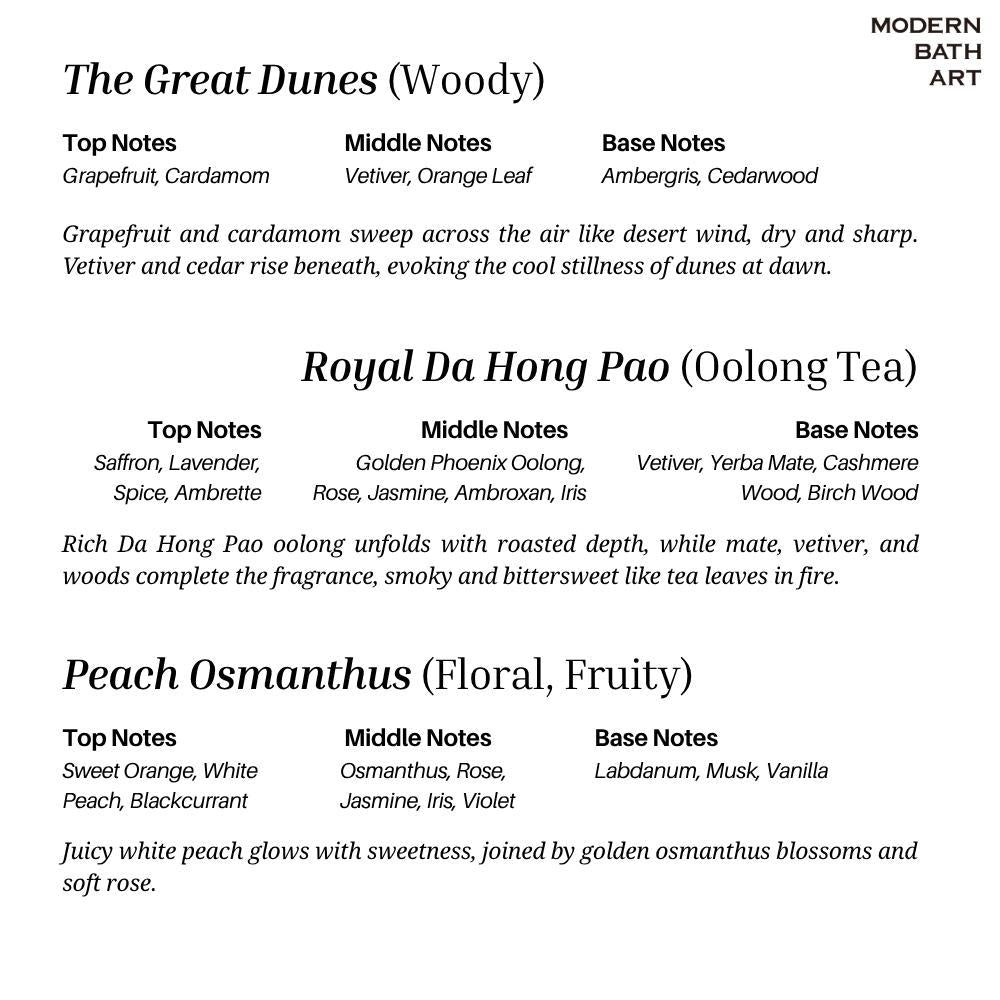 MODERN
BATH
ART

The Great Dunes (Woody)

Top Notes
Grapefruit, Cardamom

Middle Notes
Vetiver, Orange Leaf

Base Notes
Ambergris, Cedarwood

Grapefruit and cardamom sweep across the air like desert wind, dry and sharp. Vetiver and cedar rise beneath, evoking the cool stillness of dunes at dawn.

Royal Da Hong Pao (Oolong Tea)

Top Notes
Saffron, Lavender, Spice, Ambrette

Middle Notes
Golden Phoenix Oolong, Rose, Jasmine, Ambroxan, Iris

Base Notes
Vetiver, Yerba Mate, Cashmere Wood, Birch Wood

Rich Da Hong Pao oolong unfolds with roasted depth, while mate, vetiver, and woods complete the fragrance, smoky and bittersweet like tea leaves in fire.

Peach Osmanthus (Floral, Fruity)

Top Notes
Sweet Orange, White Peach, Blackcurrant

Middle Notes
Osmanthus, Rose, Jasmine, Iris, Violet

Base Notes
Labdanum, Musk, Vanilla

Juicy white peach glows with sweetness, joined by golden osmanthus blossoms and soft rose.